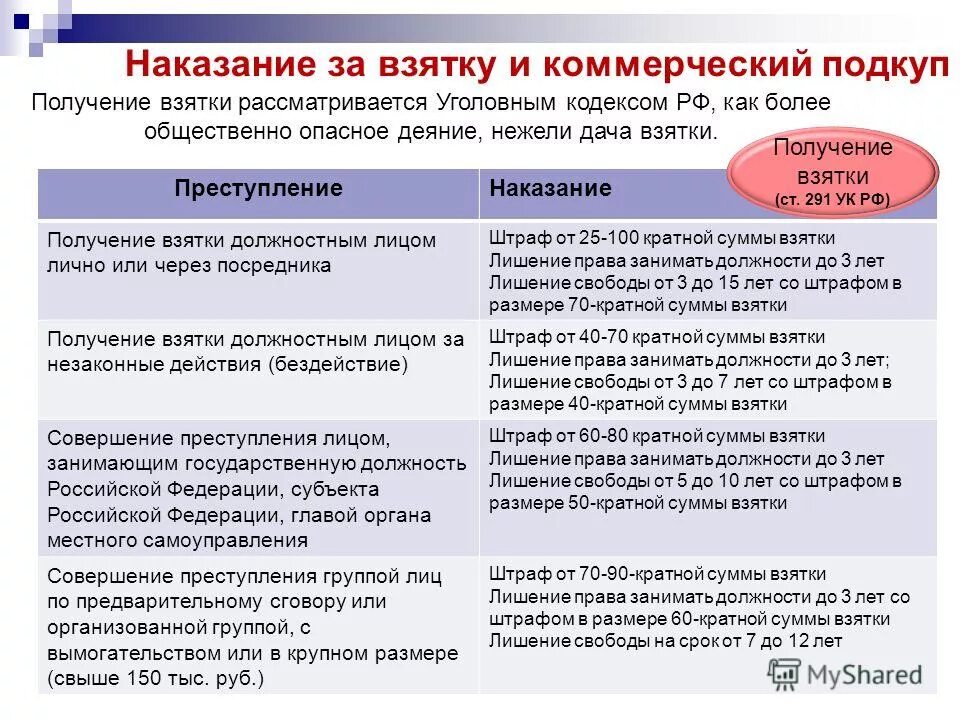 Наказание за взятку и коммерческий подкуп

Получение взятки рассматривается Уголовным кодексом РФ, как более общественно опасное деяние, нежели дача взятки.

Получение взятки (ст. 291 УК РФ)

| Преступление | Наказание |
|---|---|
| Получение взятки должностным лицом лично или через посредника | Штраф от 25-100 кратной суммы взятки Лишение права занимать должности до 3 лет Лишение свободы от 3 до 15 лет со штрафом в размере 70-кратной суммы взятки |
| Получение взятки должностным лицом за незаконные действия (бездействие) | Штраф от 40-70 кратной суммы взятки Лишение права занимать должности до 3 лет; Лишение свободы от 3 до 7 лет со штрафом в размере 40-кратной суммы взятки |
| Совершение преступления лицом, занимающим государственную должность Российской Федерации, субъекта Российской Федерации, главой органа местного самоуправления | Штраф от 60-80 кратной суммы взятки Лишение права занимать должности до 3 лет Лишение свободы от 5 до 10 лет со штрафом в размере 50-кратной суммы взятки |
| Совершение преступления группой лиц по предварительному сговору или организованной группой, с вымогательством или в крупном размере (свыше 150 тыс. руб.) | Штраф от 70-90-кратной суммы взятки Лишение права занимать должности до 3 лет со штрафом в размере 60-кратной суммы взятки Лишение свободы на срок от 7 до 12 лет |

MyShared